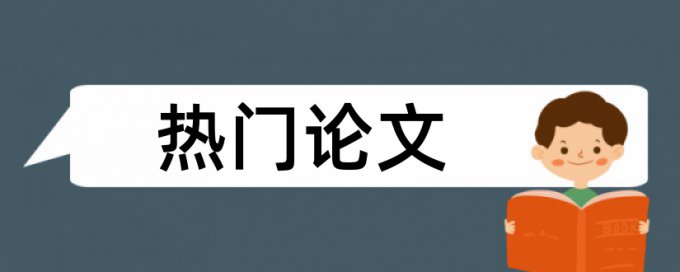 热门论文